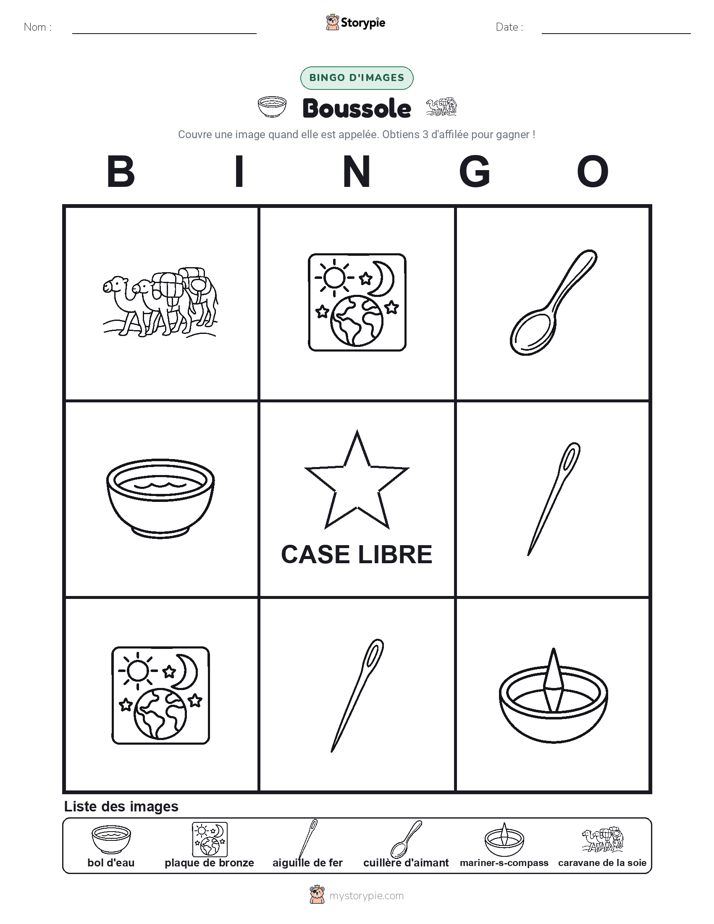 Nom :

Storypie

Date :

BINGO D'IMAGES

Boussole

Couvre une image quand elle est appelée. Obtiens 3 d'affilée pour gagner !

B I N G O

CASE LIBRE

Liste des images

bol d'eau
plaque de bronze
aiguille de fer
cuillère d'aimant
mariner-s-compass
caravane de la soie

mystorypie.com